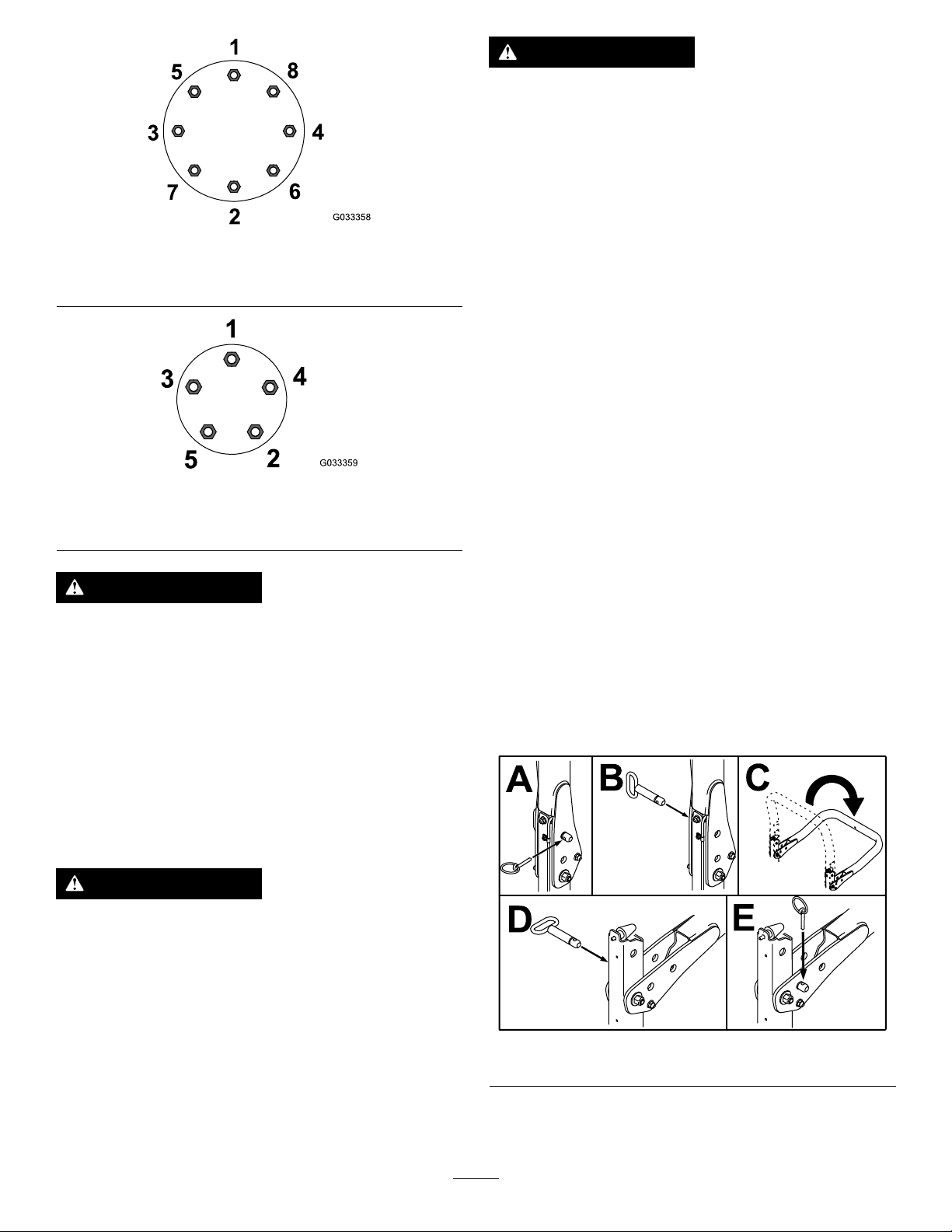 1
5
8
3
4
7
6
2
G033358

1
3
4
5
2
G033359

A
B
C
D
E